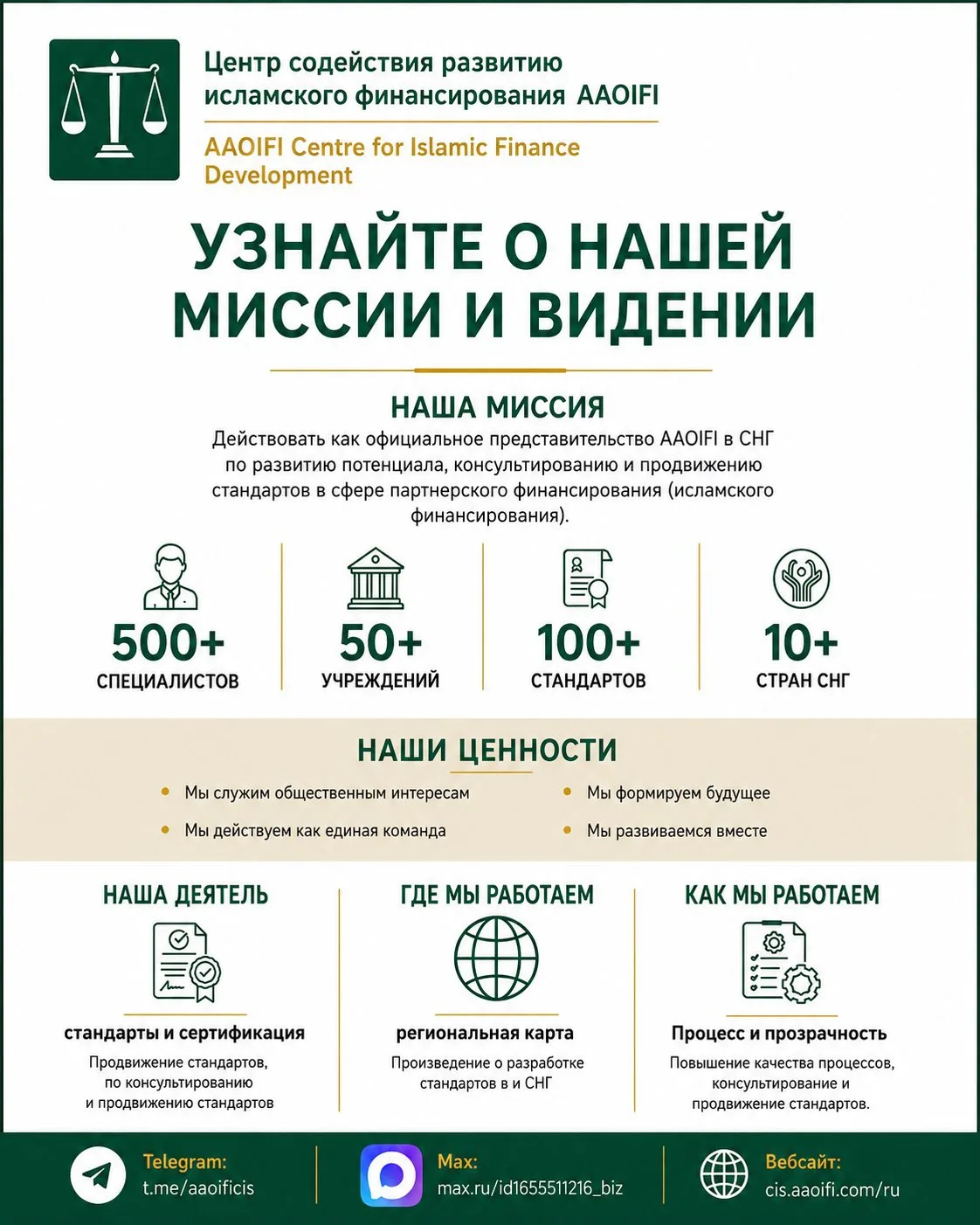 Центр содействия развитию исламского финансирования AAOIFI

AAOIFI Centre for Islamic Finance Development

УЗНАЙТЕ О НАШЕЙ МИССИИ И ВИДЕНИИ

НАША МИССИЯ

Действовать как официальное представительство AAOIFI в СНГ по развитию потенциала, консультированию и продвижению стандартов в сфере партнерского финансирования (исламского финансирования).

500+
СПЕЦИАЛИСТОВ

50+
УЧРЕЖДЕНИЙ

100+
СТАНДАРТОВ

10+
СТРАН СНГ

НАШИ ЦЕННОСТИ

• Мы служим общественным интересам
• Мы действуем как единая команда

• Мы формируем будущее
• Мы развиваемся вместе

НАША ДЕЯТЕЛЬ

стандарты и сертификация

Продвижение стандартов, по консультированию и продвижению стандартов

ГДЕ МЫ РАБОТАЕМ

региональная карта

Произведение о разработке стандартов в и СНГ

КАК МЫ РАБОТАЕМ

Процесс и прозрачность

Повышение качества процессов, консультирование и продвижение стандартов.

Telegram:
t.me/aaoificis

Max:
max.ru/id1655511216_biz

Вебсайт:
cis.aaoifi.com/ru